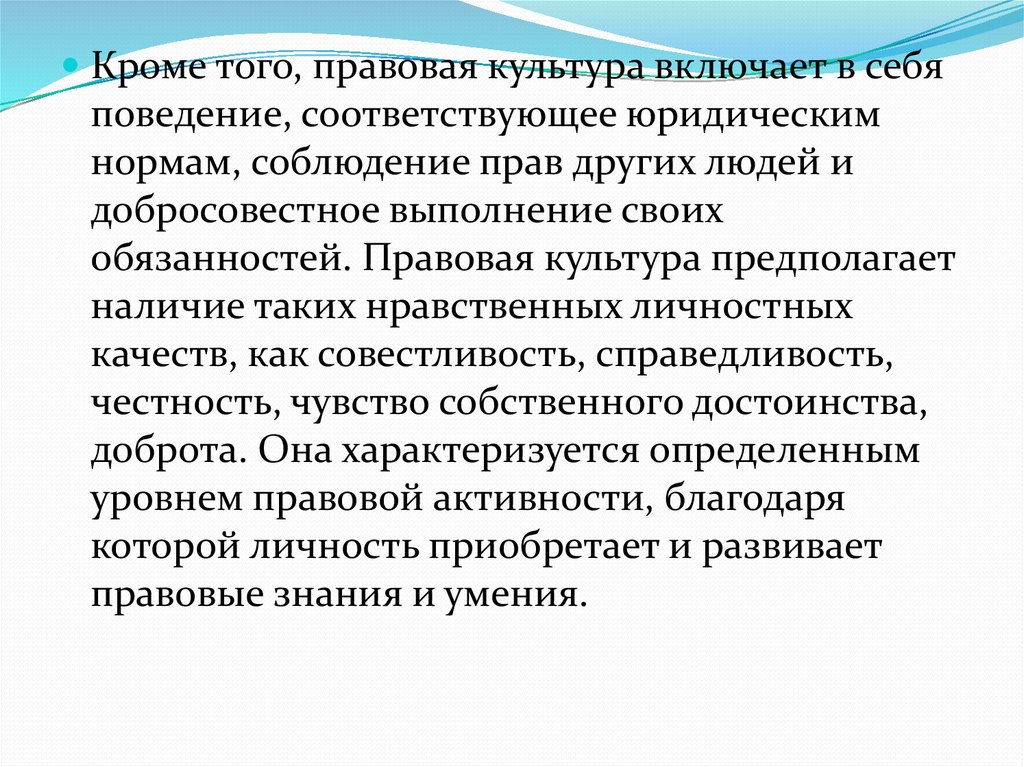 Кроме того, правовая культура включает в себя поведение, соответствующее юридическим нормам, соблюдение прав других людей и добросовестное выполнение своих обязанностей. Правовая культура предполагает наличие таких нравственных личностных качеств, как совестливость, справедливость, честность, чувство собственного достоинства, доброта. Она характеризуется определенным уровнем правовой активности, благодаря которой личность приобретает и развивает правовые знания и умения.